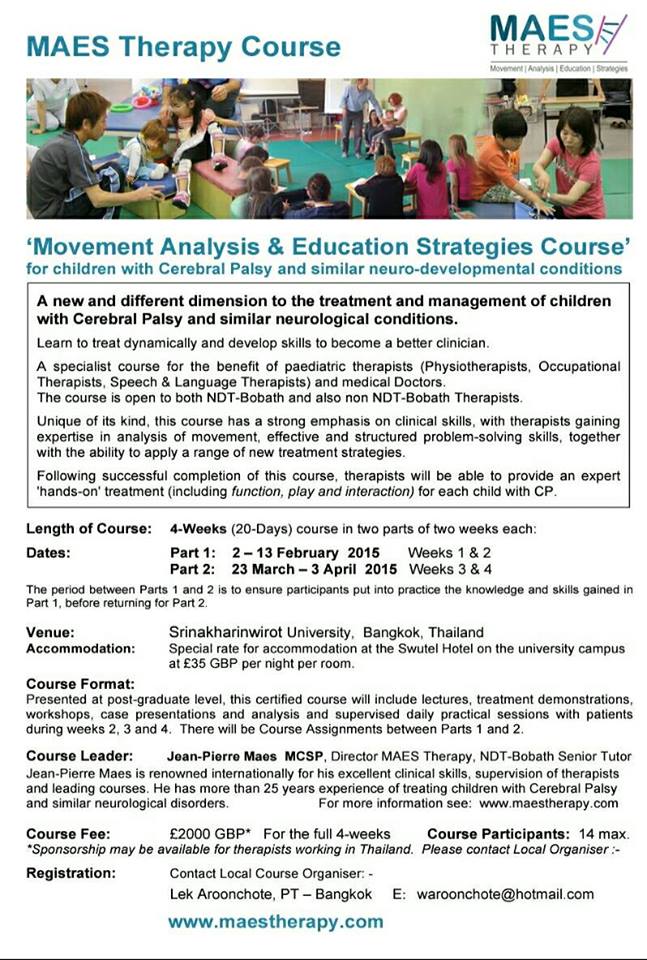 MAES Therapy Course

MAES THERAPY
Movement | Analysis | Education | Strategies

'Movement Analysis & Education Strategies Course'
for children with Cerebral Palsy and similar neuro-developmental conditions

A new and different dimension to the treatment and management of children with Cerebral Palsy and similar neurological conditions.

Learn to treat dynamically and develop skills to become a better clinician.

A specialist course for the benefit of paediatric therapists (Physiotherapists, Occupational Therapists, Speech & Language Therapists) and medical Doctors.
The course is open to both NDT-Bobath and also non NDT-Bobath Therapists.

Unique of its kind, this course has a strong emphasis on clinical skills, with therapists gaining expertise in analysis of movement, effective and structured problem-solving skills, together with the ability to apply a range of new treatment strategies.

Following successful completion of this course, therapists will be able to provide an expert 'hands-on' treatment (including function, play and interaction) for each child with CP.

Length of Course: 4-Weeks (20-Days) course in two parts of two weeks each:

Dates: Part 1: 2 – 13 February 2015 Weeks 1 & 2
Part 2: 23 March – 3 April 2015 Weeks 3 & 4

The period between Parts 1 and 2 is to ensure participants put into practice the knowledge and skills gained in Part 1, before returning for Part 2.

Venue: Srinakharinwirot University, Bangkok, Thailand
Accommodation: Special rate for accommodation at the Swutel Hotel on the university campus at £35 GBP per night per room.

Course Format:
Presented at post-graduate level, this certified course will include lectures, treatment demonstrations, workshops, case presentations and analysis and supervised daily practical sessions with patients during weeks 2, 3 and 4. There will be Course Assignments between Parts 1 and 2.

Course Leader: Jean-Pierre Maes MCSP, Director MAES Therapy, NDT-Bobath Senior Tutor
Jean-Pierre Maes is renowned internationally for his excellent clinical skills, supervision of therapists and leading courses. He has more than 25 years experience of treating children with Cerebral Palsy and similar neurological disorders. For more information see: www.maestherapy.com

Course Fee: £2000 GBP* For the full 4-weeks Course Participants: 14 max.
*Sponsorship may be available for therapists working in Thailand. Please contact Local Organiser :-

Registration: Contact Local Course Organiser: -
Lek Aroonchote, PT – Bangkok E: waroonchote@hotmail.com

www.maestherapy.com